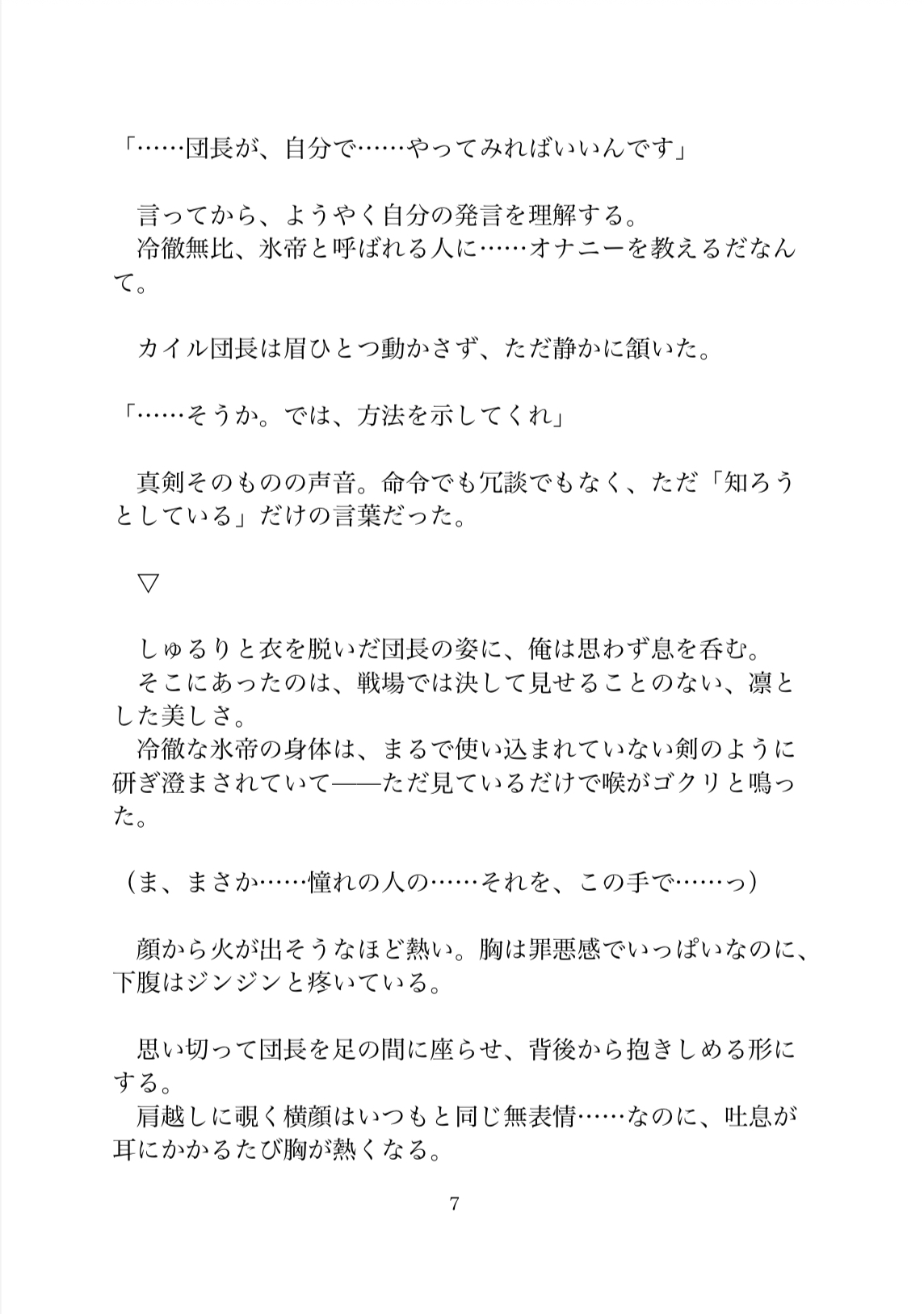 「……団長が、自分で……やってみればいいんです」

　言ってから、ようやく自分の発言を理解する。
　冷徹無比、氷帝と呼ばれる人に……オナニーを教えるだなんて。

　カイル団長は眉ひとつ動かさず、ただ静かに頷いた。

「……そうか。では、方法を示してくれ」

　真剣そのものの声音。命令でも冗談でもなく、ただ「知ろうとしている」だけの言葉だった。

　▽

　しゅるりと衣を脱いだ団長の姿に、俺は思わず息を呑む。
　そこにあったのは、戦場では決して見せることのない、凛とした美しさ。
　冷徹な氷帝の身体は、まるで使い込まれていない剣のように研ぎ澄まされていて——ただ見ているだけで喉がゴクリと鳴った。

（ま、まさか……憧れの人の……それを、この手で……っ）

　顔から火が出そうなほど熱い。胸は罪悪感でいっぱいなのに、下腹はジンジンと疼いている。

　思い切って団長を足の間に座らせ、背後から抱きしめる形にする。
　肩越しに覗く横顔はいつもと同じ無表情……なのに、吐息が耳にかかるたび胸が熱くなる。

7